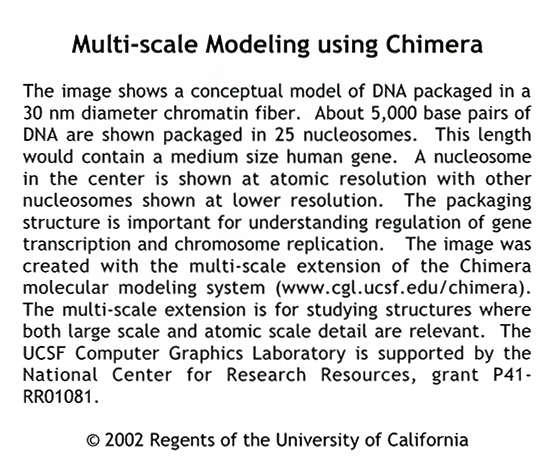 Multi-scale Modeling using Chimera

The image shows a conceptual model of DNA packaged in a 30 nm diameter chromatin fiber. About 5,000 base pairs of DNA are shown packaged in 25 nucleosomes. This length would contain a medium size human gene. A nucleosome in the center is shown at atomic resolution with other nucleosomes shown at lower resolution. The packaging structure is important for understanding regulation of gene transcription and chromosome replication. The image was created with the multi-scale extension of the Chimera molecular modeling system (www.cgl.ucsf.edu/chimera). The multi-scale extension is for studying structures where both large scale and atomic scale detail are relevant. The UCSF Computer Graphics Laboratory is supported by the National Center for Research Resources, grant P41-RR01081.

© 2002 Regents of the University of California